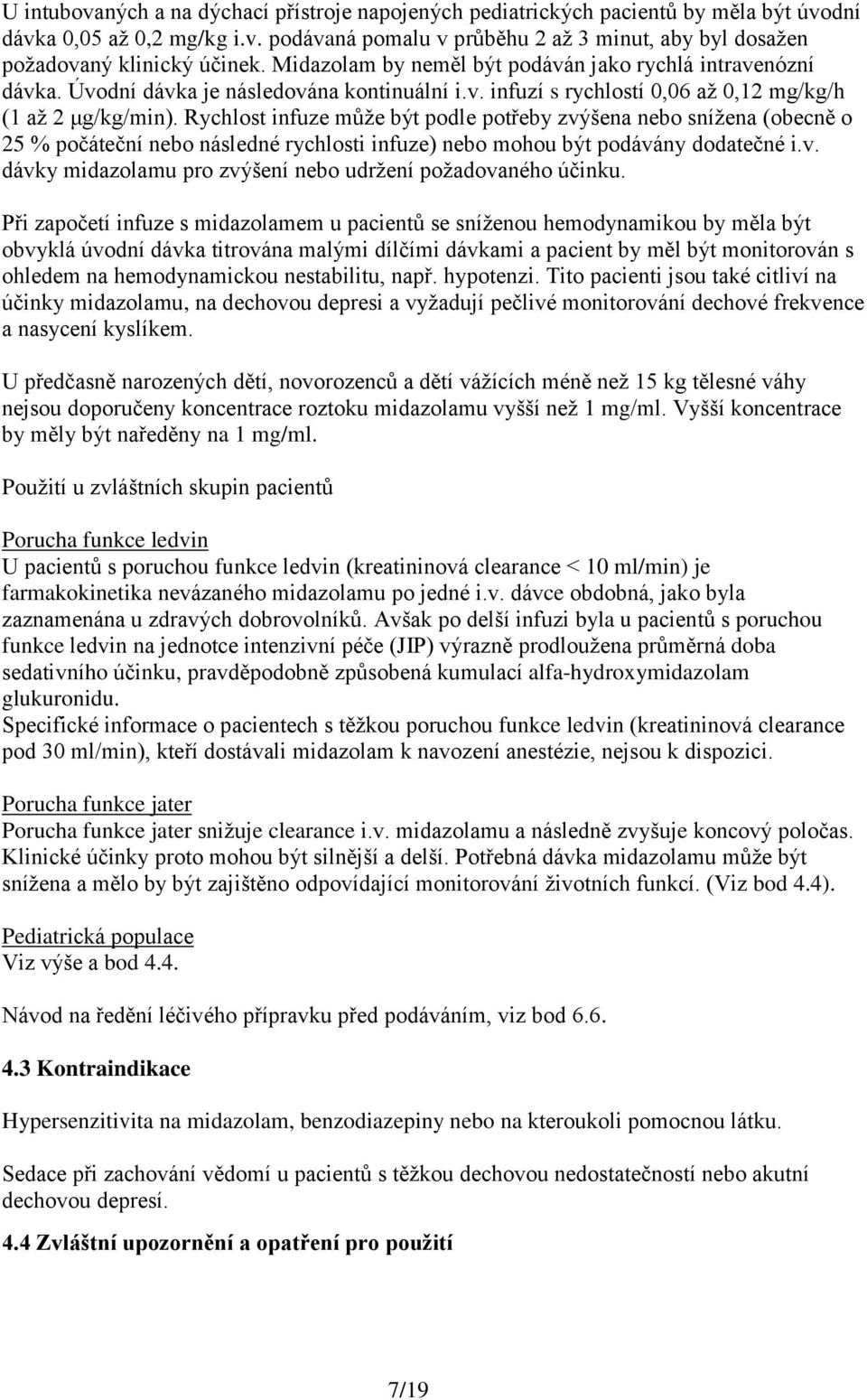 U intubovaných a na dýchací přístroje napojených pediatrických pacientů by měla být úvodní dávka 0,05 až 0,2 mg/kg i.v. podávaná pomalu v průběhu 2 až 3 minut, aby byl dosažen požadovaný klinický účinek. Midazolam by neměl být podáván jako rychlá intravenózní dávka. Úvodní dávka je následována kontinuální i.v. infuzí s rychlostí 0,06 až 0,12 mg/kg/h (1 až 2 μg/kg/min). Rychlost infuze může být podle potřeby zvýšena nebo snížena (obecně o 25 % počáteční nebo následné rychlosti infuze) nebo mohou být podávány dodatečné i.v. dávky midazolamu pro zvýšení nebo udržení požadovaného účinku.

Při započetí infuze s midazolamem u pacientů se sníženou hemodynamikou by měla být obvyklá úvodní dávka titrována malými dílčími dávkami a pacient by měl být monitorován s ohledem na hemodynamickou nestabilitu, např. hypotenzi. Tito pacienti jsou také citliví na účinky midazolamu, na dechovou depresi a vyžadují pečlivé monitorování dechové frekvence a nasycení kyslíkem.

U předčasně narozených dětí, novorozenců a dětí vážících méně než 15 kg tělesné váhy nejsou doporučeny koncentrace roztoku midazolamu vyšší než 1 mg/ml. Vyšší koncentrace by měly být naředěny na 1 mg/ml.

Použití u zvláštních skupin pacientů

Porucha funkce ledvin
U pacientů s poruchou funkce ledvin (kreatininová clearance < 10 ml/min) je farmakokinetika nevázaného midazolamu po jedné i.v. dávce obdobná, jako byla zaznamenána u zdravých dobrovolníků. Avšak po delší infuzi byla u pacientů s poruchou funkce ledvin na jednotce intenzivní péče (JIP) výrazně prodloužena průměrná doba sedativního účinku, pravděpodobně způsobená kumulací alfa-hydroxymidazolam glukuronidu.
Specifické informace o pacientech s těžkou poruchou funkce ledvin (kreatininová clearance pod 30 ml/min), kteří dostávali midazolam k navození anestézie, nejsou k dispozici.

Porucha funkce jater
Porucha funkce jater snižuje clearance i.v. midazolamu a následně zvyšuje koncový poločas. Klinické účinky proto mohou být silnější a delší. Potřebná dávka midazolamu může být snížena a mělo by být zajištěno odpovídající monitorování životních funkcí. (Viz bod 4.4).

Pediatrická populace
Viz výše a bod 4.4.

Návod na ředění léčivého přípravku před podáváním, viz bod 6.6.

4.3 Kontraindikace

Hypersenzitivita na midazolam, benzodiazepiny nebo na kteroukoli pomocnou látku.

Sedace při zachování vědomí u pacientů s těžkou dechovou nedostatečností nebo akutní dechovou depresí.

4.4 Zvláštní upozornění a opatření pro použití

7/19